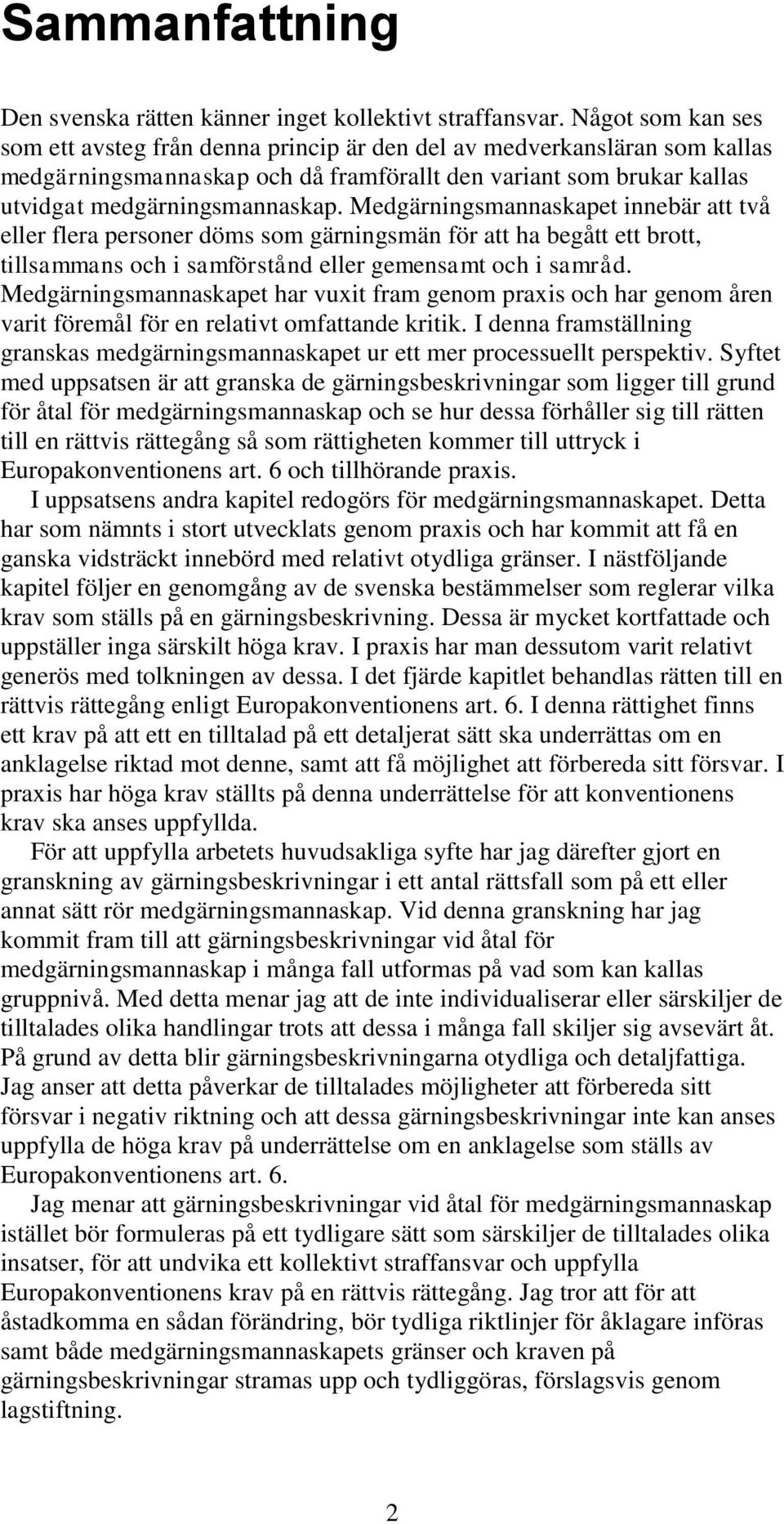 Sammanfattning

Den svenska rätten känner inget kollektivt straffansvar. Något som kan ses som ett avsteg från denna princip är den del av medverkansläran som kallas medgärningsmannaskap och då framförallt den variant som brukar kallas utvidgat medgärningsmannaskap. Medgärningsmannaskapet innebär att två eller flera personer döms som gärningsmän för att ha begått ett brott, tillsammans och i samförstånd eller gemensamt och i samråd. Medgärningsmannaskapet har vuxit fram genom praxis och har genom åren varit föremål för en relativt omfattande kritik. I denna framställning granskas medgärningsmannaskapet ur ett mer processuellt perspektiv. Syftet med uppsatsen är att granska de gärningsbeskrivningar som ligger till grund för åtal för medgärningsmannaskap och se hur dessa förhåller sig till rätten till en rättvis rättegång så som rättigheten kommer till uttryck i Europakonventionens art. 6 och tillhörande praxis.

I uppsatsens andra kapitel redogörs för medgärningsmannaskapet. Detta har som nämnts i stort utvecklats genom praxis och har kommit att få en ganska vidsträckt innebörd med relativt otydliga gränser. I nästföljande kapitel följer en genomgång av de svenska bestämmelser som reglerar vilka krav som ställs på en gärningsbeskrivning. Dessa är mycket kortfattade och uppställer inga särskilt höga krav. I praxis har man dessutom varit relativt generös med tolkningen av dessa. I det fjärde kapitlet behandlas rätten till en rättvis rättegång enligt Europakonventionens art. 6. I denna rättighet finns ett krav på att ett en tilltalad på ett detaljerat sätt ska underrättas om en anklagelse riktad mot denne, samt att få möjlighet att förbereda sitt försvar. I praxis har höga krav ställts på denna underrättelse för att konventionens krav ska anses uppfyllda.

För att uppfylla arbetets huvudsakliga syfte har jag därefter gjort en granskning av gärningsbeskrivningar i ett antal rättsfall som på ett eller annat sätt rör medgärningsmannaskap. Vid denna granskning har jag kommit fram till att gärningsbeskrivningar vid åtal för medgärningsmannaskap i många fall utformas på vad som kan kallas gruppnivå. Med detta menar jag att de inte individualiserar eller särskiljer de tilltalades olika handlingar trots att dessa i många fall skiljer sig avsevärt åt. På grund av detta blir gärningsbeskrivningarna otydliga och detaljfattiga. Jag anser att detta påverkar de tilltalades möjligheter att förbereda sitt försvar i negativ riktning och att dessa gärningsbeskrivningar inte kan anses uppfylla de höga krav på underrättelse om en anklagelse som ställs av Europakonventionens art. 6.

Jag menar att gärningsbeskrivningar vid åtal för medgärningsmannaskap istället bör formuleras på ett tydligare sätt som särskiljer de tilltalades olika insatser, för att undvika ett kollektivt straffansvar och uppfylla Europakonventionens krav på en rättvis rättegång. Jag tror att för att åstadkomma en sådan förändring, bör tydliga riktlinjer för åklagare införas samt både medgärningsmannaskapets gränser och kraven på gärningsbeskrivningar stramas upp och tydliggöras, förslagsvis genom lagstiftning.

2